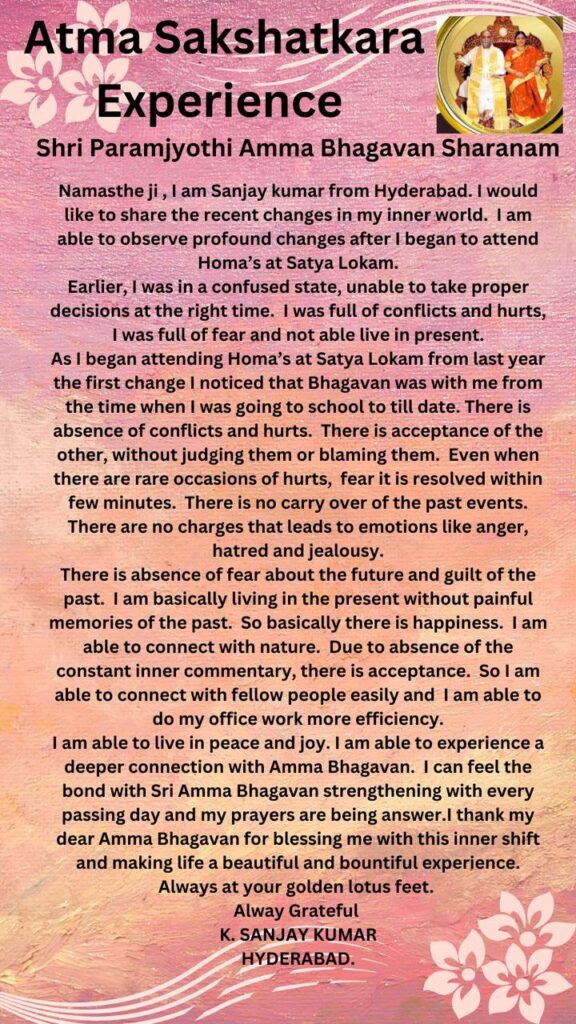 Atma Sakshatkara Experience

Shri Paramjyothi Amma Bhagavan Sharanam

Namasthe ji , I am Sanjay kumar from Hyderabad. I would like to share the recent changes in my inner world. I am able to observe profound changes after I began to attend Homa's at Satya Lokam.
Earlier, I was in a confused state, unable to take proper decisions at the right time. I was full of conflicts and hurts, I was full of fear and not able live in present.
As I began attending Homa's at Satya Lokam from last year the first change I noticed that Bhagavan was with me from the time when I was going to school to till date. There is absence of conflicts and hurts. There is acceptance of the other, without judging them or blaming them. Even when there are rare occasions of hurts, fear it is resolved within few minutes. There is no carry over of the past events. There are no charges that leads to emotions like anger, hatred and jealousy.
There is absence of fear about the future and guilt of the past. I am basically living in the present without painful memories of the past. So basically there is happiness. I am able to connect with nature. Due to absence of the constant inner commentary, there is acceptance. So I am able to connect with fellow people easily and I am able to do my office work more efficiency.
I am able to live in peace and joy. I am able to experience a deeper connection with Amma Bhagavan. I can feel the bond with Sri Amma Bhagavan strengthening with every passing day and my prayers are being answer.I thank my dear Amma Bhagavan for blessing me with this inner shift and making life a beautiful and bountiful experience.
Always at your golden lotus feet.
Alway Grateful
K. SANJAY KUMAR
HYDERABAD.